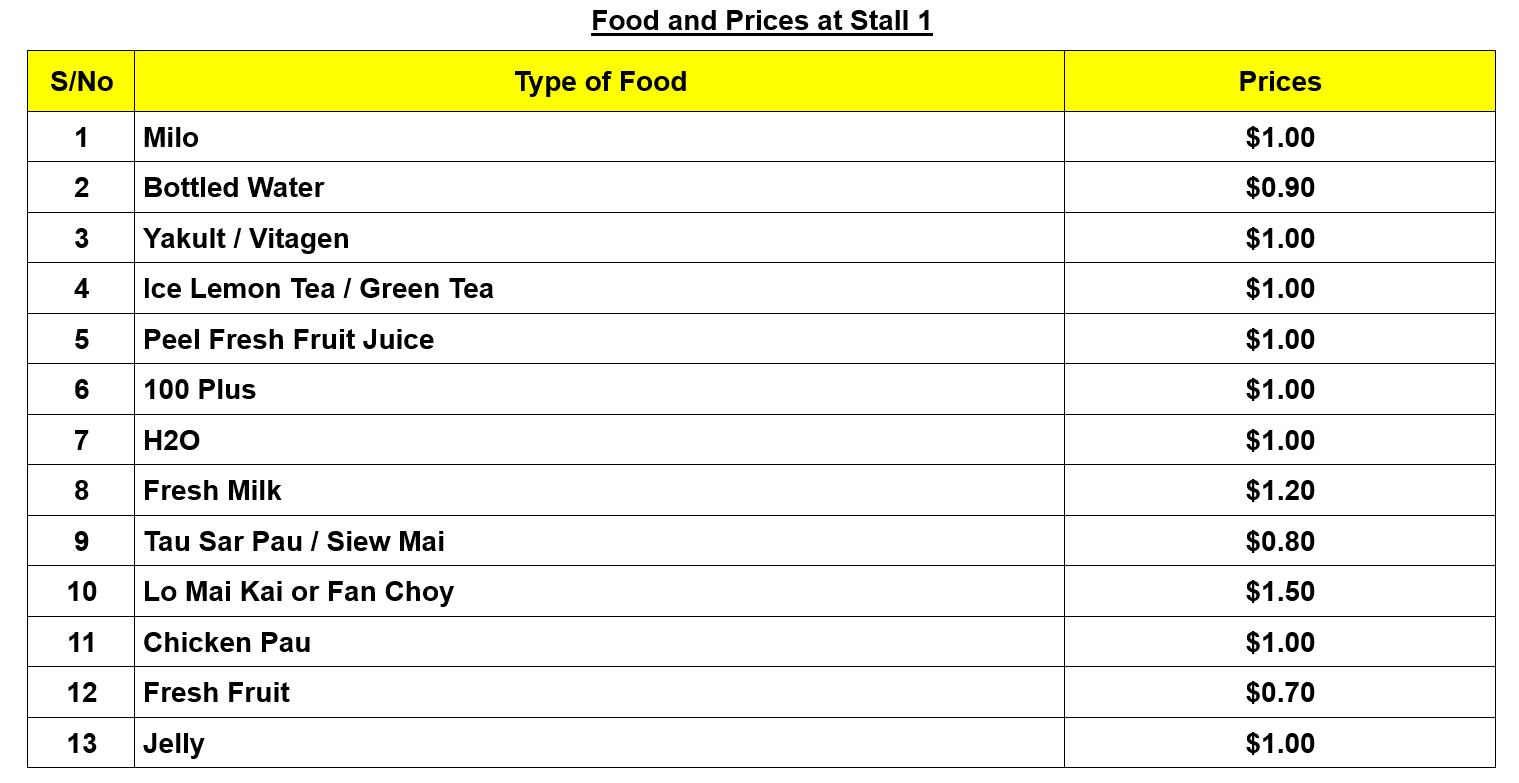 Food and Prices at Stall 1

| S/No | Type of Food | Prices |
|---|---|---|
| 1 | Milo | $1.00 |
| 2 | Bottled Water | $0.90 |
| 3 | Yakult / Vitagen | $1.00 |
| 4 | Ice Lemon Tea / Green Tea | $1.00 |
| 5 | Peel Fresh Fruit Juice | $1.00 |
| 6 | 100 Plus | $1.00 |
| 7 | H2O | $1.00 |
| 8 | Fresh Milk | $1.20 |
| 9 | Tau Sar Pau / Siew Mai | $0.80 |
| 10 | Lo Mai Kai or Fan Choy | $1.50 |
| 11 | Chicken Pau | $1.00 |
| 12 | Fresh Fruit | $0.70 |
| 13 | Jelly | $1.00 |